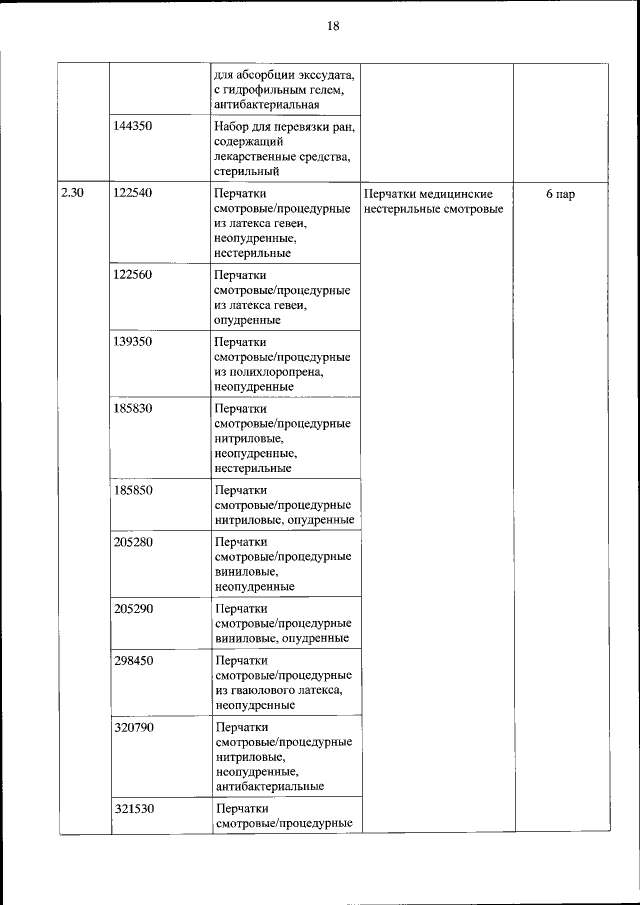 18

| | | | | |
|---|---|---|---|---|
| | | для абсорбции экссудата, с гидрофильным гелем, антибактериальная | | |
| | 144350 | Набор для перевязки ран, содержащий лекарственные средства, стерильный | | |
| 2.30 | 122540 | Перчатки смотровые/процедурные из латекса гевеи, неопудренные, нестерильные | Перчатки медицинские нестерильные смотровые | 6 пар |
| | 122560 | Перчатки смотровые/процедурные из латекса гевеи, опудренные | | |
| | 139350 | Перчатки смотровые/процедурные из полихлоропрена, неопудренные | | |
| | 185830 | Перчатки смотровые/процедурные нитриловые, неопудренные, нестерильные | | |
| | 185850 | Перчатки смотровые/процедурные нитриловые, опудренные | | |
| | 205280 | Перчатки смотровые/процедурные виниловые, неопудренные | | |
| | 205290 | Перчатки смотровые/процедурные виниловые, опудренные | | |
| | 298450 | Перчатки смотровые/процедурные из гваюлового латекса, неопудренные | | |
| | 320790 | Перчатки смотровые/процедурные нитриловые, неопудренные, антибактериальные | | |
| | 321530 | Перчатки смотровые/процедурные | | |